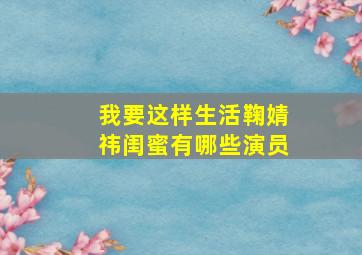 我要这样生活鞠婧祎闺蜜有哪些演员